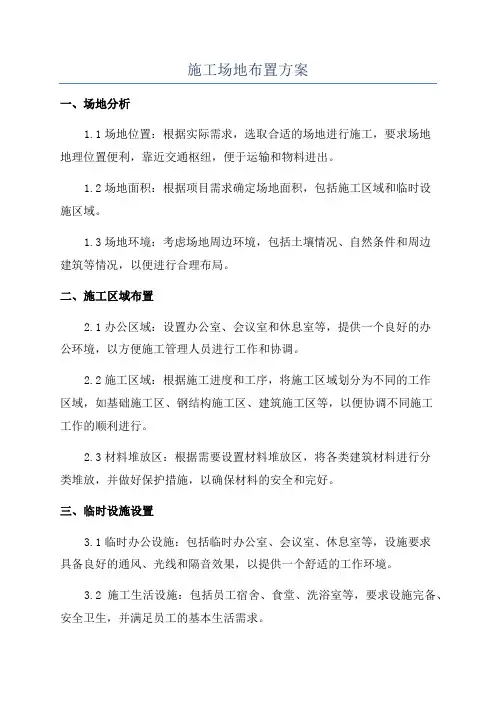 施工场地布置方案

一、场地分析

1.1 场地位置：根据实际需求，选取合适的场地进行施工，要求场地地理位置便利，靠近交通枢纽，便于运输和物料进出。

1.2 场地面积：根据项目需求确定场地面积，包括施工区域和临时设施区域。

1.3 场地环境：考虑场地周边环境，包括土壤情况、自然条件和周边建筑等情况，以便进行合理布局。

二、施工区域布置

2.1 办公区域：设置办公室、会议室和休息室等，提供一个良好的办公环境，以方便施工管理人员进行工作和协调。

2.2 施工区域：根据施工进度和工序，将施工区域划分为不同的工作区域，如基础施工区、钢结构施工区、建筑施工区等，以便协调不同施工工作的顺利进行。

2.3 材料堆放区：根据需要设置材料堆放区，将各类建筑材料进行分类堆放，并做好保护措施，以确保材料的安全和完好。

三、临时设施设置

3.1 临时办公设施：包括临时办公室、会议室、休息室等，设施要求具备良好的通风、光线和隔音效果，以提供一个舒适的工作环境。

3.2 施工生活设施：包括员工宿舍、食堂、洗浴室等，要求设施完备、安全卫生，并满足员工的基本生活需求。